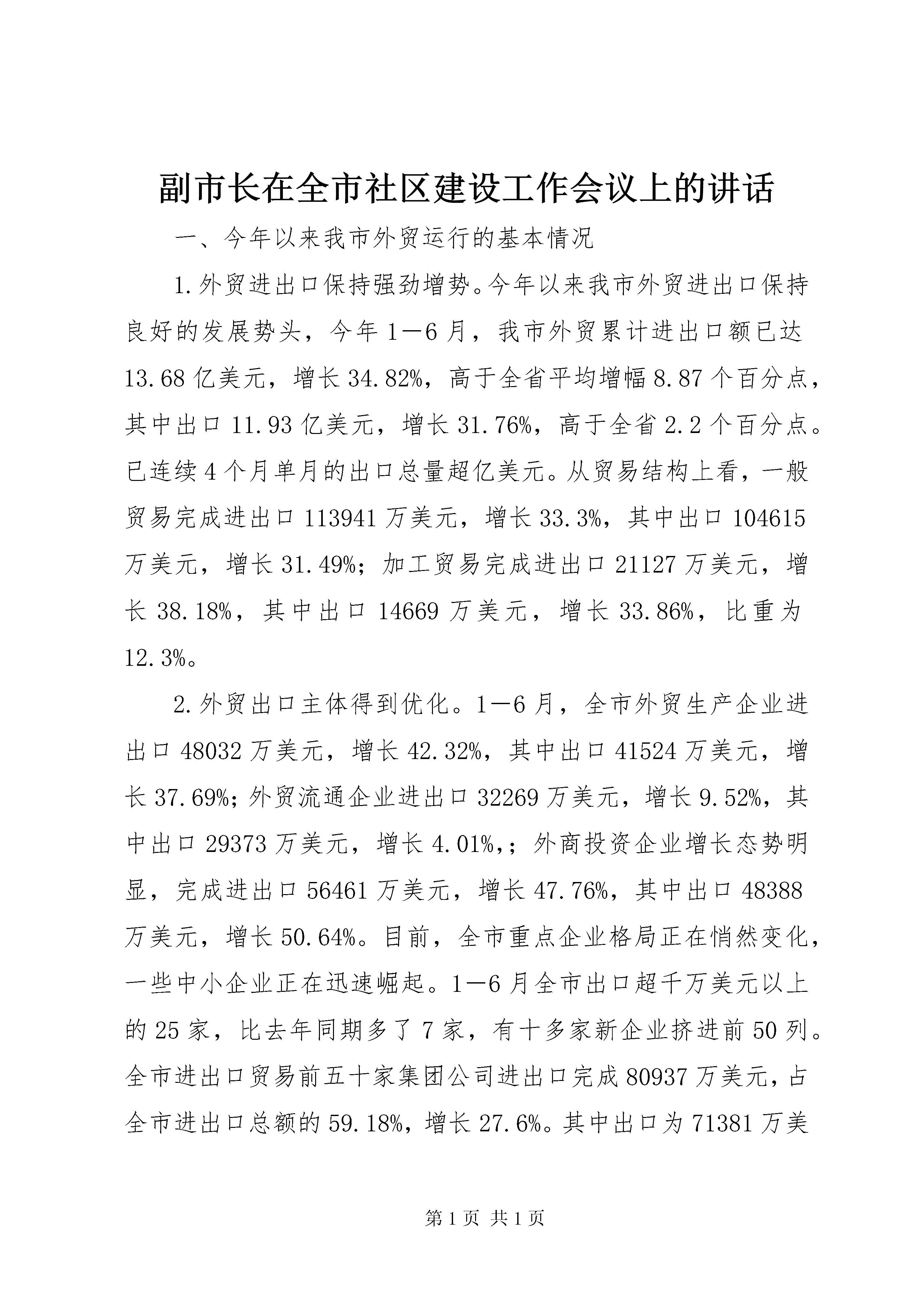 副市长在全市社区建设工作会议上的讲话

一、今年以来我市外贸运行的基本情况

1.外贸进出口保持强劲增势。今年以来我市外贸进出口保持良好的发展势头，今年1—6月，我市外贸累计进出口额已达13.68亿美元，增长34.82%，高于全省平均增幅8.87个百分点，其中出口11.93亿美元，增长31.76%，高于全省2.2个百分点。已连续4个月单月的出口总量超亿美元。从贸易结构上看，一般贸易完成进出口113941万美元，增长33.3%，其中出口104615万美元，增长31.49%；加工贸易完成进出口21127万美元，增长38.18%，其中出口14669万美元，增长33.86%，比重为12.3%。

2.外贸出口主体得到优化。1—6月，全市外贸生产企业进出口48032万美元，增长42.32%，其中出口41524万美元，增长37.69%；外贸流通企业进出口32269万美元，增长9.52%，其中出口29373万美元，增长4.01%,；外商投资企业增长态势明显，完成进出口56461万美元，增长47.76%，其中出口48388万美元，增长50.64%。目前，全市重点企业格局正在悄然变化，一些中小企业正在迅速崛起。1—6月全市出口超千万美元以上的25家，比去年同期多了7家，有十多家新企业挤进前50列。全市进出口贸易前五十家集团公司进出口完成80937万美元，占全市进出口总额的59.18%，增长27.6%。其中出口为71381万美

第1页 共1页